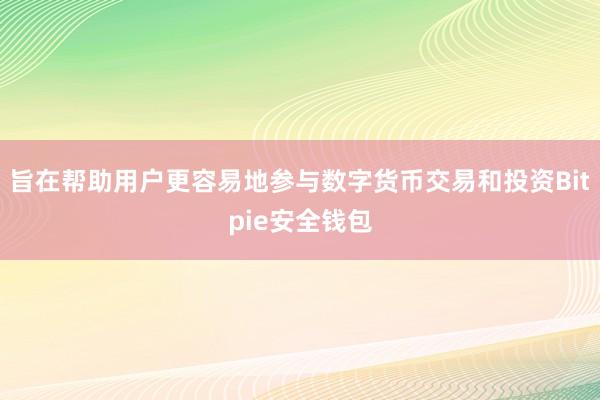 旨在帮助用户更容易地参与数字货币交易和投资Bitpie安全钱包